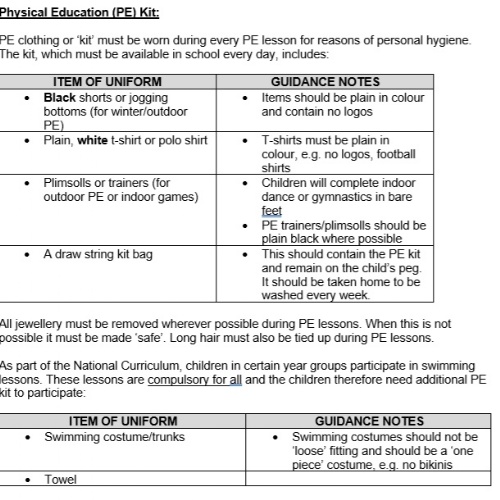 Physical Education (PE) Kit:

PE clothing or 'kit' must be worn during every PE lesson for reasons of personal hygiene. The kit, which must be available in school every day, includes:

| ITEM OF UNIFORM | GUIDANCE NOTES |
|---|---|
| • Black shorts or jogging bottoms (for winter/outdoor PE) | • Items should be plain in colour and contain no logos |
| • Plain, white t-shirt or polo shirt | • T-shirts must be plain in colour, e.g. no logos, football shirts |
| • Plimsolls or trainers (for outdoor PE or indoor games) | • Children will complete indoor dance or gymnastics in bare feet • PE trainers/plimsolls should be plain black where possible |
| • A draw string kit bag | • This should contain the PE kit and remain on the child's peg. It should be taken home to be washed every week. |

All jewellery must be removed wherever possible during PE lessons. When this is not possible it must be made 'safe'. Long hair must also be tied up during PE lessons.

As part of the National Curriculum, children in certain year groups participate in swimming lessons. These lessons are compulsory for all and the children therefore need additional PE kit to participate:

| ITEM OF UNIFORM | GUIDANCE NOTES |
|---|---|
| • Swimming costume/trunks | • Swimming costumes should not be 'loose' fitting and should be a 'one piece' costume, e.g. no bikinis |
| • Towel | |